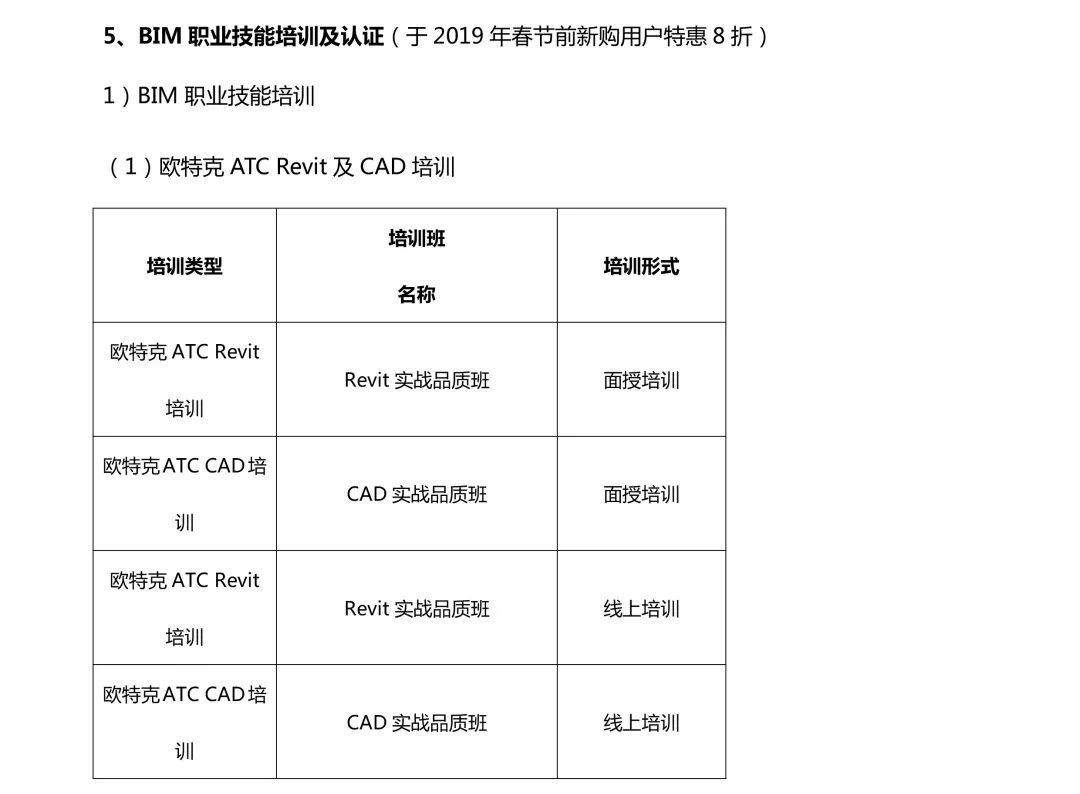 5、BIM职业技能培训及认证（于2019年春节前新购用户特惠8折）

1）BIM职业技能培训

（1）欧特克ATC Revit及CAD培训

| 培训类型 | 培训班名称 | 培训形式 |
|---|---|---|
| 欧特克ATC Revit培训 | Revit实战品质班 | 面授培训 |
| 欧特克ATC CAD培训 | CAD实战品质班 | 面授培训 |
| 欧特克ATC Revit培训 | Revit实战品质班 | 线上培训 |
| 欧特克ATC CAD培训 | CAD实战品质班 | 线上培训 |